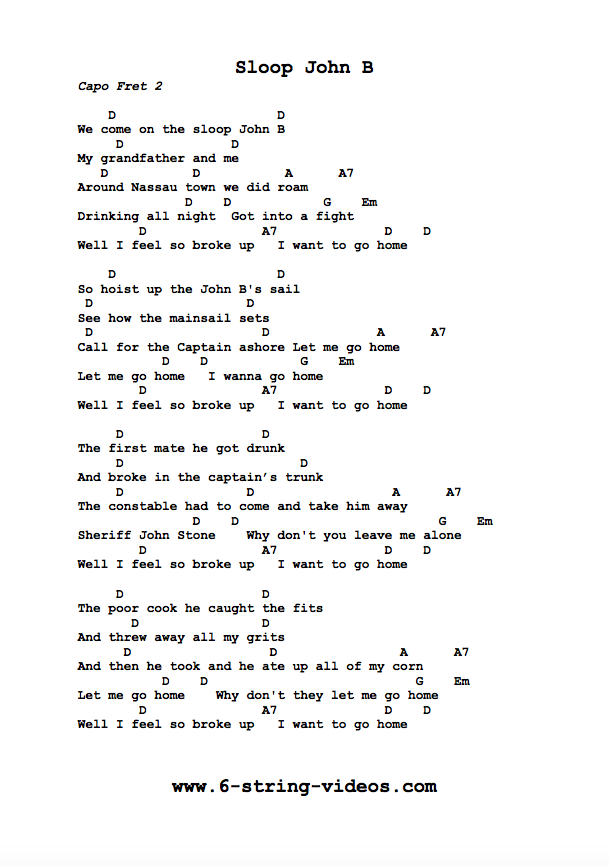 Sloop John B

Capo Fret 2

D D
We come on the sloop John B
D D
My grandfather and me
D D A A7
Around Nassau town we did roam
D D G Em
Drinking all night Got into a fight
D A7 D D
Well I feel so broke up I want to go home

D D
So hoist up the John B's sail
D D
See how the mainsail sets
D D A A7
Call for the Captain ashore Let me go home
D D G Em
Let me go home I wanna go home
D A7 D D
Well I feel so broke up I want to go home

D D
The first mate he got drunk
D D
And broke in the captain's trunk
D D A A7
The constable had to come and take him away
D D G Em
Sheriff John Stone Why don't you leave me alone
D A7 D D
Well I feel so broke up I want to go home

D D
The poor cook he caught the fits
D D
And threw away all my grits
D D A A7
And then he took and he ate up all of my corn
D D G Em
Let me go home Why don't they let me go home
D A7 D D
Well I feel so broke up I want to go home

www.6-string-videos.com